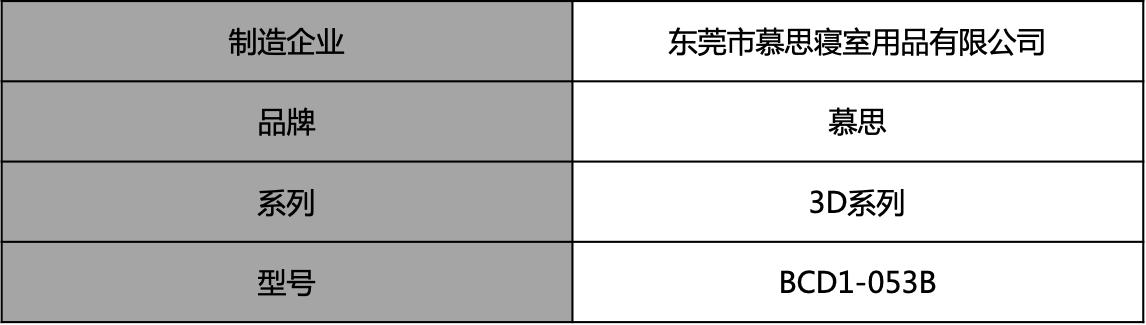 | 制造企业 | 东莞市慕思寝室用品有限公司 |
|---|---|
| 品牌 | 慕思 |
| 系列 | 3D系列 |
| 型号 | BCD1-053B |